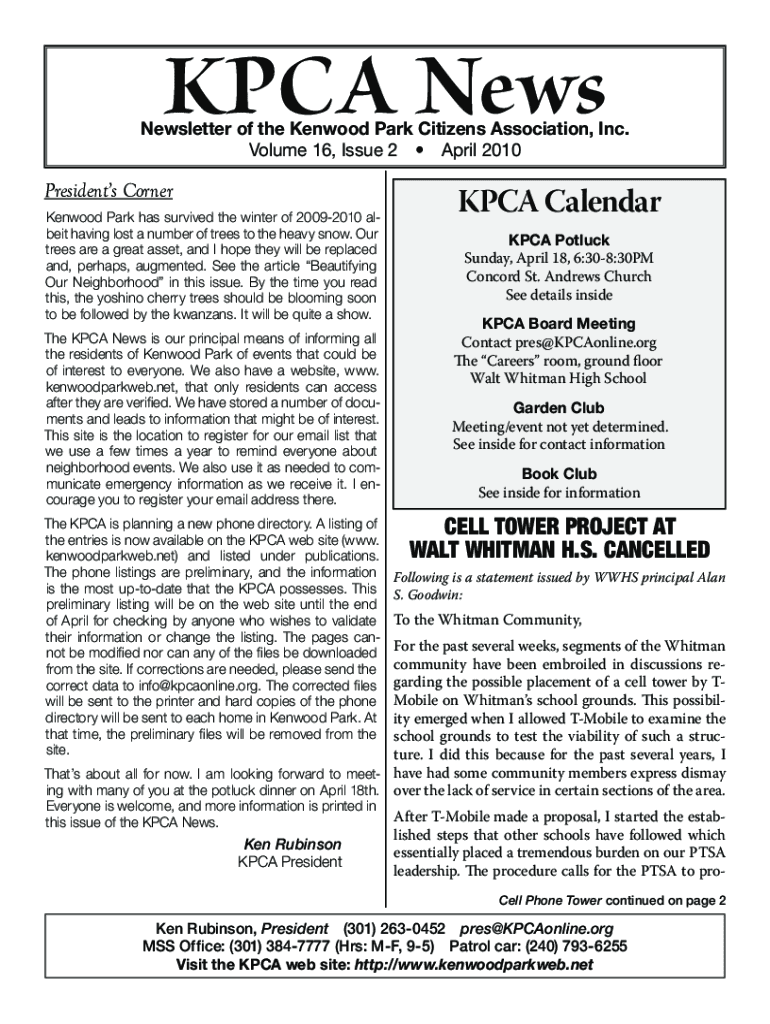 KPCA News

Newsletter of the Kenwood Park Citizens Association, Inc.
Volume 16, Issue 2 • April 2010

President's Corner

Kenwood Park has survived the winter of 2009-2010 albeit having lost a number of trees to the heavy snow. Our trees are a great asset, and I hope they will be replaced and, perhaps, augmented. See the article "Beautifying Our Neighborhood" in this issue. By the time you read this, the yoshino cherry trees should be blooming soon to be followed by the kwanzans. It will be quite a show.

The KPCA News is our principal means of informing all the residents of Kenwood Park of events that could be of interest to everyone. We also have a website, www.kenwoodparkweb.net, that only residents can access after they are verified. We have stored a number of documents and leads to information that might be of interest. This site is the location to register for our email list that we use a few times a year to remind everyone about neighborhood events. We also use it as needed to communicate emergency information as we receive it. I encourage you to register your email address there.

The KPCA is planning a new phone directory. A listing of the entries is now available on the KPCA web site (www.kenwoodparkweb.net) and listed under publications. The phone listings are preliminary, and the information is the most up-to-date that the KPCA possesses. This preliminary listing will be on the web site until the end of April for checking by anyone who wishes to validate their information or change the listing. The pages cannot be modified nor can any of the files be downloaded from the site. If corrections are needed, please send the correct data to info@kpcaonline.org. The corrected files will be sent to the printer and hard copies of the phone directory will be sent to each home in Kenwood Park. At that time, the preliminary files will be removed from the site.

That's about all for now. I am looking forward to meeting with many of you at the potluck dinner on April 18th. Everyone is welcome, and more information is printed in this issue of the KPCA News.

Ken Rubinson
KPCA President

KPCA Calendar

KPCA Potluck
Sunday, April 18, 6:30-8:30PM
Concord St. Andrews Church
See details inside

KPCA Board Meeting
Contact pres@KPCAonline.org
The "Careers" room, ground floor
Walt Whitman High School

Garden Club
Meeting/event not yet determined.
See inside for contact information

Book Club
See inside for information

CELL TOWER PROJECT AT WALT WHITMAN H.S. CANCELLED

Following is a statement issued by WWHS principal Alan S. Goodwin:

To the Whitman Community,

For the past several weeks, segments of the Whitman community have been embroiled in discussions regarding the possible placement of a cell tower by T-Mobile on Whitman's school grounds. This possibility emerged when I allowed T-Mobile to examine the school grounds to test the viability of such a structure. I did this because for the past several years, I have had some community members express dismay over the lack of service in certain sections of the area.

After T-Mobile made a proposal, I started the established steps that other schools have followed which essentially placed a tremendous burden on our PTSA leadership. The procedure calls for the PTSA to pro-

Cell Phone Tower continued on page 2

Ken Rubinson, President (301) 263-0452 pres@KPCAonline.org
MSS Office: (301) 384-7777 (Hrs: M-F, 9-5) Patrol car: (240) 793-6255
Visit the KPCA web site: http://www.kenwoodparkweb.net